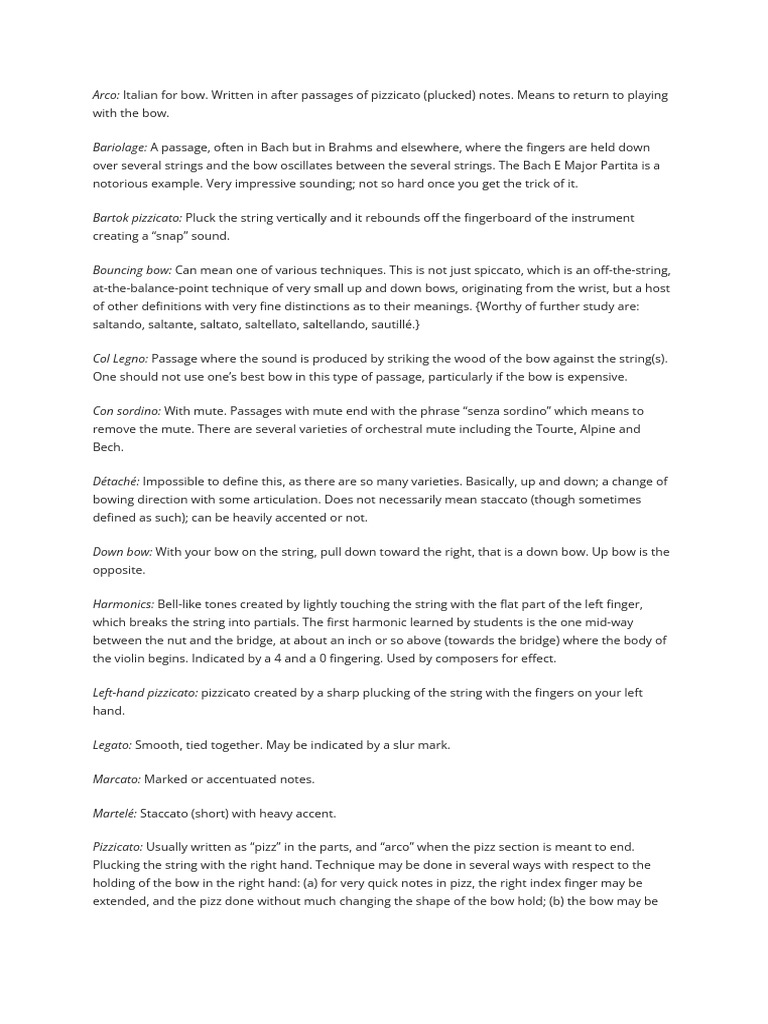 Arco: Italian for bow. Written in after passages of pizzicato (plucked) notes. Means to return to playing with the bow.

Bariolage: A passage, often in Bach but in Brahms and elsewhere, where the fingers are held down over several strings and the bow oscillates between the several strings. The Bach E Major Partita is a notorious example. Very impressive sounding; not so hard once you get the trick of it.

Bartok pizzicato: Pluck the string vertically and it rebounds off the fingerboard of the instrument creating a "snap" sound.

Bouncing bow: Can mean one of various techniques. This is not just spiccato, which is an off-the-string, at-the-balance-point technique of very small up and down bows, originating from the wrist, but a host of other definitions with very fine distinctions as to their meanings. {Worthy of further study are: saltando, saltante, saltato, saltellato, saltellando, sautillé.}

Col Legno: Passage where the sound is produced by striking the wood of the bow against the string(s). One should not use one's best bow in this type of passage, particularly if the bow is expensive.

Con sordino: With mute. Passages with mute end with the phrase "senza sordino" which means to remove the mute. There are several varieties of orchestral mute including the Tourte, Alpine and Bech.

Détaché: Impossible to define this, as there are so many varieties. Basically, up and down; a change of bowing direction with some articulation. Does not necessarily mean staccato (though sometimes defined as such); can be heavily accented or not.

Down bow: With your bow on the string, pull down toward the right, that is a down bow. Up bow is the opposite.

Harmonics: Bell-like tones created by lightly touching the string with the flat part of the left finger, which breaks the string into partials. The first harmonic learned by students is the one mid-way between the nut and the bridge, at about an inch or so above (towards the bridge) where the body of the violin begins. Indicated by a 4 and a 0 fingering. Used by composers for effect.

Left-hand pizzicato: pizzicato created by a sharp plucking of the string with the fingers on your left hand.

Legato: Smooth, tied together. May be indicated by a slur mark.

Marcato: Marked or accentuated notes.

Martelé: Staccato (short) with heavy accent.

Pizzicato: Usually written as "pizz" in the parts, and "arco" when the pizz section is meant to end. Plucking the string with the right hand. Technique may be done in several ways with respect to the holding of the bow in the right hand: (a) for very quick notes in pizz, the right index finger may be extended, and the pizz done without much changing the shape of the bow hold; (b) the bow may be